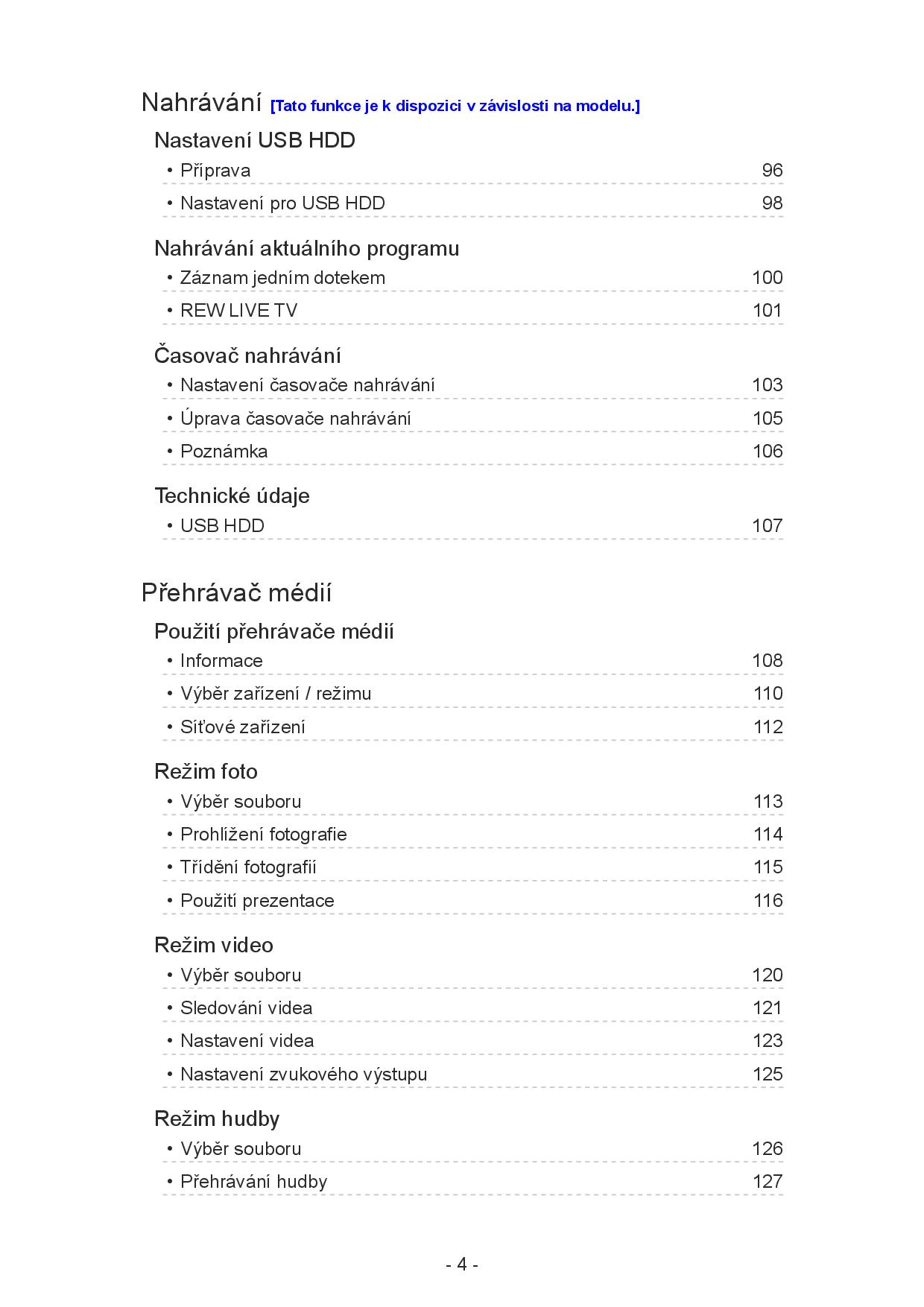 Nahrávání [Tato funkce je k dispozici v závislosti na modelu.]

Nastavení USB HDD

• Příprava 96

• Nastavení pro USB HDD 98

Nahrávání aktuálního programu

• Záznam jedním dotekem 100

• REW LIVE TV 101

Časovač nahrávání

• Nastavení časovače nahrávání 103

• Úprava časovače nahrávání 105

• Poznámka 106

Technické údaje

• USB HDD 107

Přehrávač médií

Použití přehrávače médií

• Informace 108

• Výběr zařízení / režimu 110

• Síťové zařízení 112

Režim foto

• Výběr souboru 113

• Prohlížení fotografie 114

• Třídění fotografií 115

• Použití prezentace 116

Režim video

• Výběr souboru 120

• Sledování videa 121

• Nastavení videa 123

• Nastavení zvukového výstupu 125

Režim hudby

• Výběr souboru 126

• Přehrávání hudby 127

- 4 -